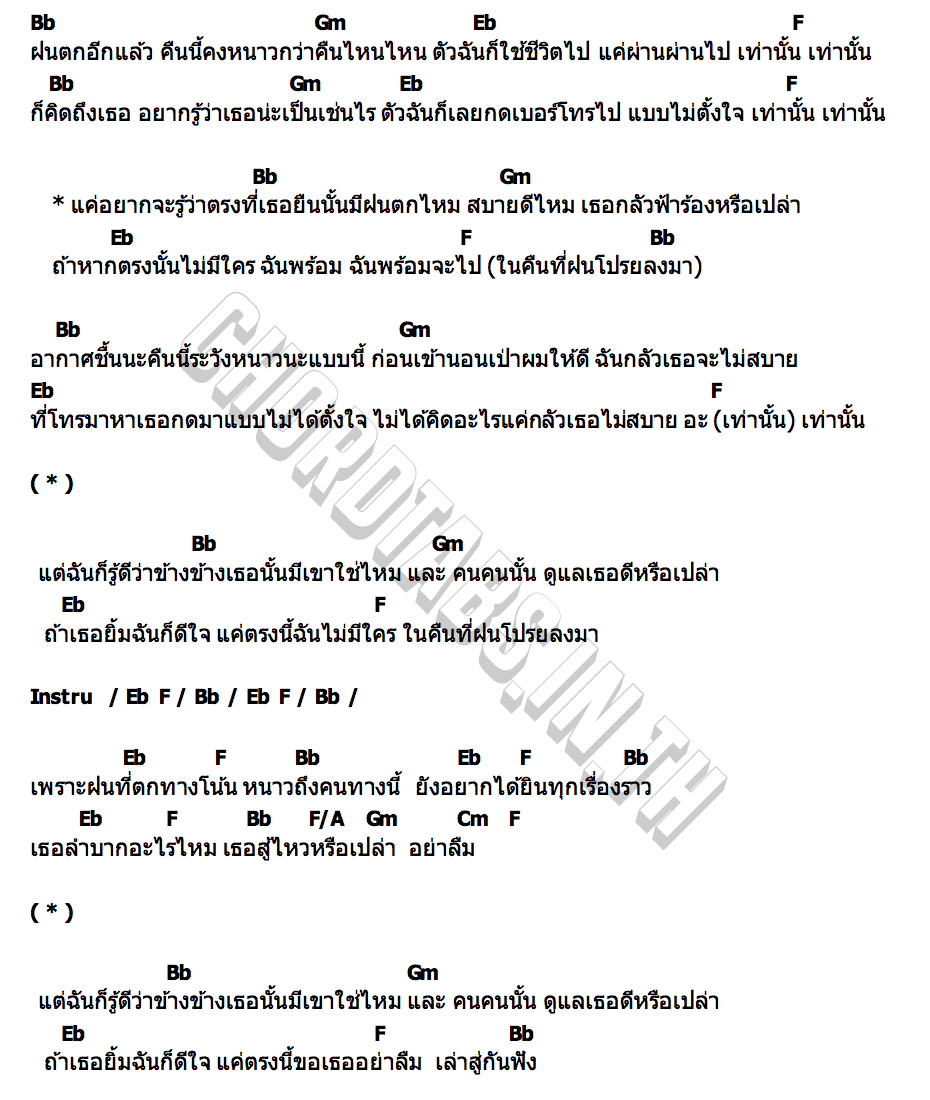 Bb Gm Eb F
ฝนตกอีกแล้ว คืนนี้คงหนาวกว่าคืนไหนไหน ตัวฉันก็ใช้ชีวิตไป แค่ผ่านผ่านไป เท่านั้น เท่านั้น
Bb Gm Eb F
ก็คิดถึงเธอ อยากรู้ว่าเธอน่ะเป็นเช่นไร ตัวฉันก็เลยกดเบอร์โทรไป แบบไม่ตั้งใจ เท่านั้น เท่านั้น

Bb Gm
* แค่อยากจะรู้ว่าตรงที่เธอยืนนั้นมีฝนตกไหม สบายดีไหม เธอกลัวฟ้าร้องหรือเปล่า
Eb F Bb
ถ้าหากตรงนั้นไม่มีใคร ฉันพร้อม ฉันพร้อมจะไป (ในคืนที่ฝนโปรยลงมา)

Bb Gm
อากาศชื้นนะคืนนี้ระวังหนาวนะแบบนี้ ก่อนเข้านอนเป่าผมให้ดี ฉันกลัวเธอจะไม่สบาย
Eb F
ที่โทรมาหาเธอกดมาแบบไม่ได้ตั้งใจ ไม่ได้คิดอะไรแค่กลัวเธอไม่สบาย อะ (เท่านั้น) เท่านั้น

( * )

Bb Gm
แต่ฉันก็รู้ดีว่าข้างข้างเธอนั้นมีเขาใช่ไหม และ คนคนนั้น ดูแลเธอดีหรือเปล่า
Eb F
ถ้าเธอยิ้มฉันก็ดีใจ แค่ตรงนี้ฉันไม่มีใคร ในคืนที่ฝนโปรยลงมา

Instru / Eb F / Bb / Eb F / Bb /

Eb F Bb Eb F Bb
เพราะฝนที่ตกทางโน้น หนาวถึงคนทางนี้ ยังอยากได้ยินทุกเรื่องราว
Eb F Bb F/A Gm Cm F
เธอลำบากอะไรไหม เธอสู้ไหวหรือเปล่า อย่าลืม

( * )

Bb Gm
แต่ฉันก็รู้ดีว่าข้างข้างเธอนั้นมีเขาใช่ไหม และ คนคนนั้น ดูแลเธอดีหรือเปล่า
Eb F Bb
ถ้าเธอยิ้มฉันก็ดีใจ แค่ตรงนี้ขอเธออย่าลืม เล่าสู่กันฟัง

CHORDTABS.IN.TH